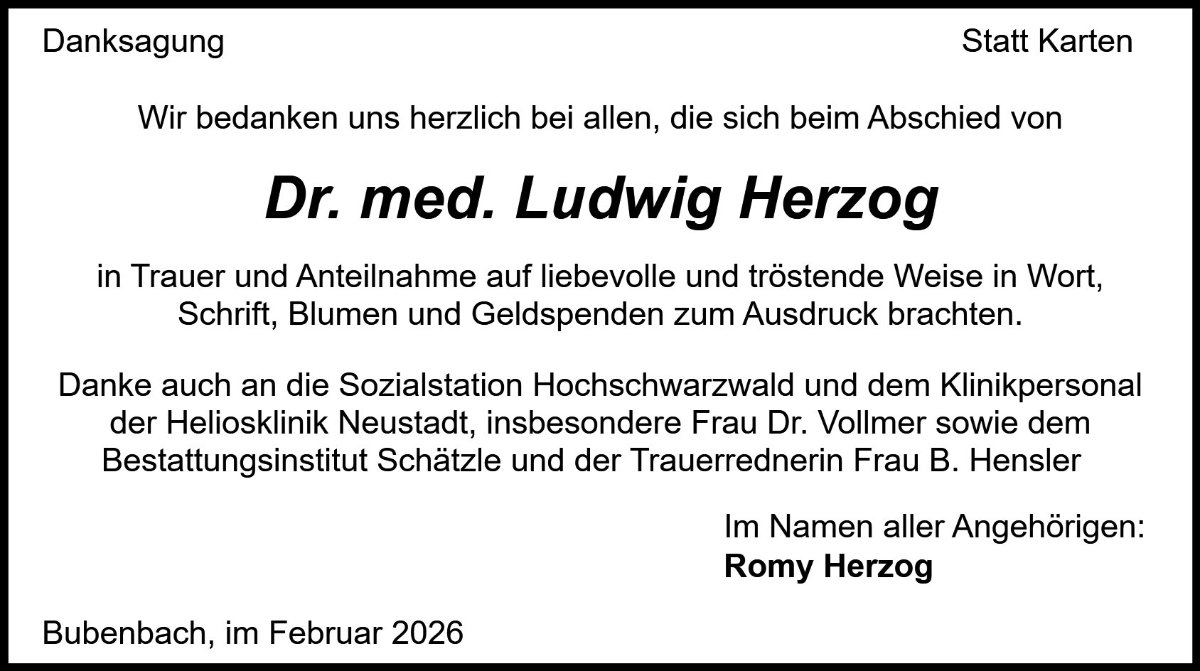 Danksagung

Statt Karten

Wir bedanken uns herzlich bei allen, die sich beim Abschied von

Dr. med. Ludwig Herzog

in Trauer und Anteilnahme auf liebevolle und tröstende Weise in Wort, Schrift, Blumen und Geldspenden zum Ausdruck brachten.

Danke auch an die Sozialstation Hochschwarzwald und dem Klinikpersonal der Heliosklinik Neustadt, insbesondere Frau Dr. Vollmer sowie dem Bestattungsinstitut Schätzle und der Trauerrednerin Frau B. Hensler

Im Namen aller Angehörigen:
Romy Herzog

Bubenbach, im Februar 2026